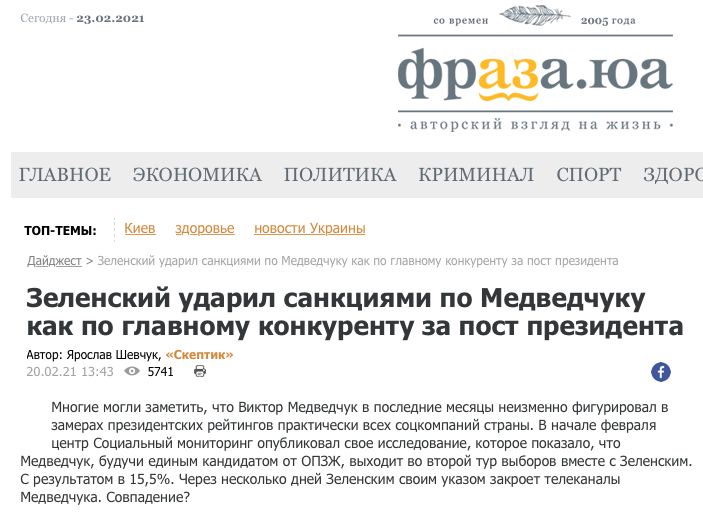 Сегодня - 23.02.2021

со времен 2005 года

фраза.юа

• авторский взгляд на жизнь •

ГЛАВНОЕ ЭКОНОМИКА ПОЛИТИКА КРИМИНАЛ СПОРТ ЗДОРО

ТОП-ТЕМЫ: Киев здоровье новости Украины

Дайджест > Зеленский ударил санкциями по Медведчуку как по главному конкуренту за пост президента

Зеленский ударил санкциями по Медведчуку как по главному конкуренту за пост президента

Автор: Ярослав Шевчук, «Скептик»

20.02.21 13:43 5741

Многие могли заметить, что Виктор Медведчук в последние месяцы неизменно фигурировал в замерах президентских рейтингов практически всех соцкомпаний страны. В начале февраля центр Социальный мониторинг опубликовал свое исследование, которое показало, что Медведчук, будучи единым кандидатом от ОПЗЖ, выходит во второй тур выборов вместе с Зеленским. С результатом в 15,5%. Через несколько дней Зеленским своим указом закроет телеканалы Медведчука. Совпадение?